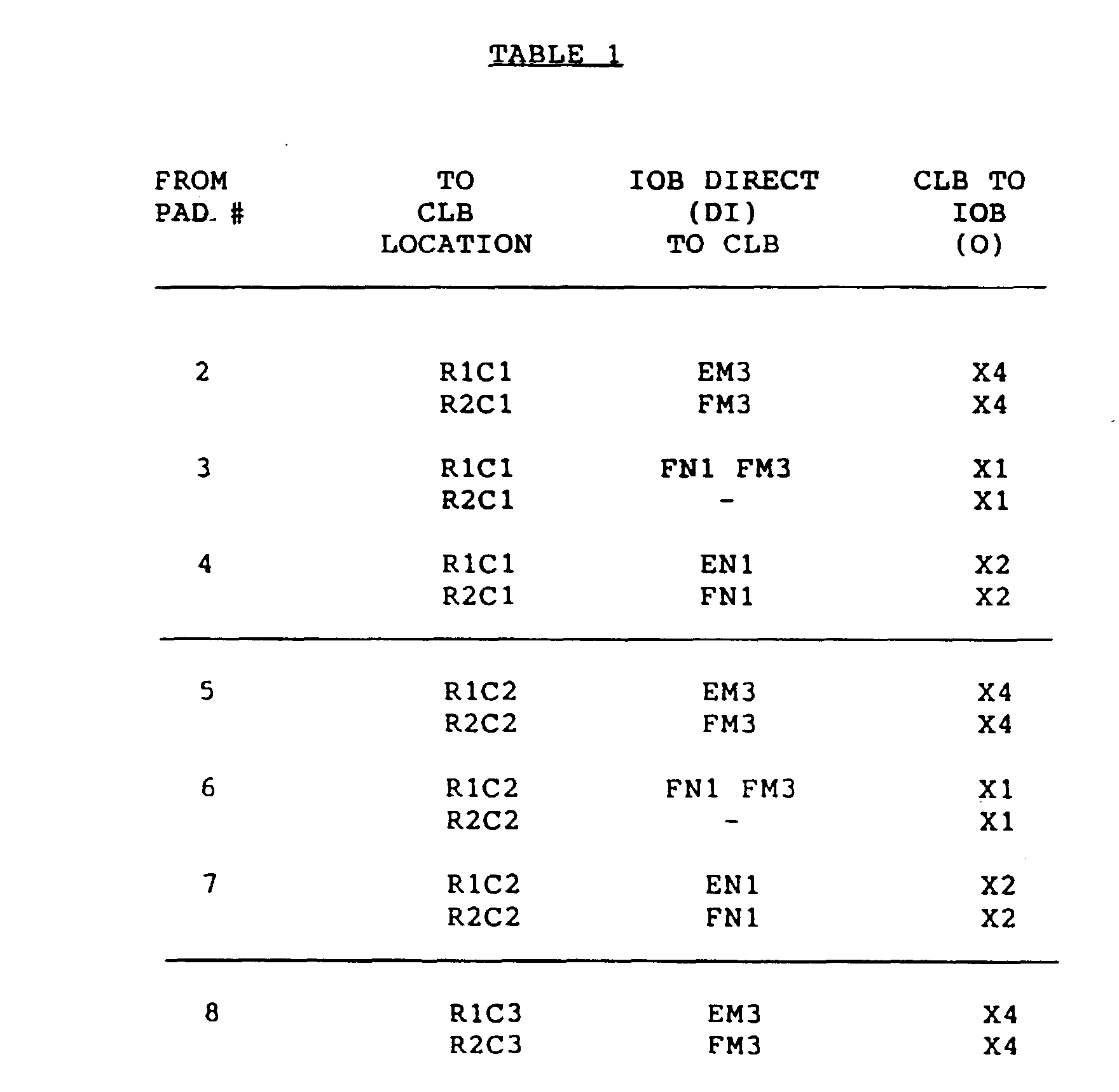 TABLE 1

| FROM PAD. # | TO CLB LOCATION | IOB DIRECT (DI) TO CLB | CLB TO IOB (O) |
|---|---|---|---|
| 2 | R1C1 | EM3 | X4 |
| | R2C1 | FM3 | X4 |
| 3 | R1C1 | FN1 FM3 | X1 |
| | R2C1 | - | X1 |
| 4 | R1C1 | EN1 | X2 |
| | R2C1 | FN1 | X2 |
| 5 | R1C2 | EM3 | X4 |
| | R2C2 | FM3 | X4 |
| 6 | R1C2 | FN1 FM3 | X1 |
| | R2C2 | - | X1 |
| 7 | R1C2 | EN1 | X2 |
| | R2C2 | FN1 | X2 |
| 8 | R1C3 | EM3 | X4 |
| | R2C3 | FM3 | X4 |